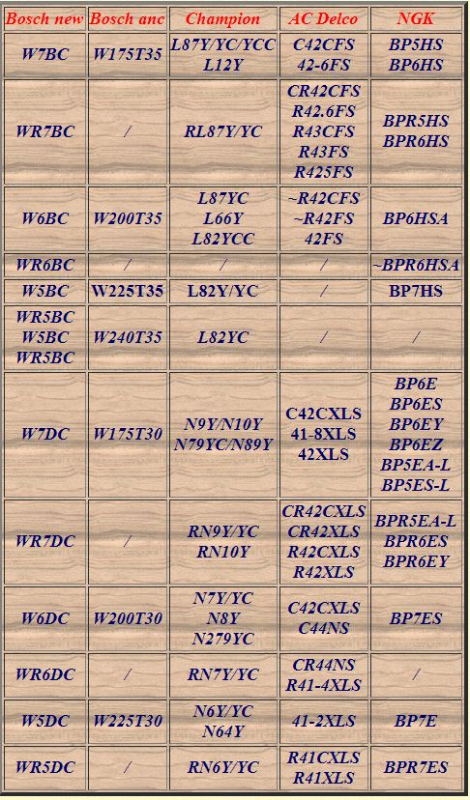 | Bosch new | Bosch anc | Champion | AC Delco | NGK |
|---|---|---|---|---|
| W7BC | W175T35 | L87Y/YC/YCC L12Y | C42CFS 42-6FS | BP5HS BP6HS |
| WR7BC | / | RL87Y/YC | CR42CFS R42.6FS R43CFS R43FS R425FS | BPR5HS BPR6HS |
| W6BC | W200T35 | L87YC L66Y L82YCC | ~R42CFS ~R42FS 42FS | BP6HSA |
| WR6BC | / | / | / | ~BPR6HSA |
| W5BC | W225T35 | L82Y/YC | / | BP7HS |
| WR5BC W5BC WR5BC | W240T35 | L82YC | / | / |
| W7DC | W175T30 | N9Y/N10Y N79YC/N89Y | C42CXLS 41-8XLS 42XLS | BP6E BP6ES BP6EY BP6EZ BP5EA-L BP5ES-L |
| WR7DC | / | RN9Y/YC RN10Y | CR42CXLS CR42XLS R42CXLS R42XLS | BPR5EA-L BPR6ES BPR6EY |
| W6DC | W200T30 | N7Y/YC N8Y N279YC | C42CXLS C44NS | BP7ES |
| WR6DC | / | RN7Y/YC | CR44NS R41-4XLS | / |
| W5DC | W225T30 | N6Y/YC N64Y | 41-2XLS | BP7E |
| WR5DC | / | RN6Y/YC | R41CXLS R41XLS | BPR7ES |